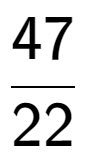 $\frac{47}{22}$